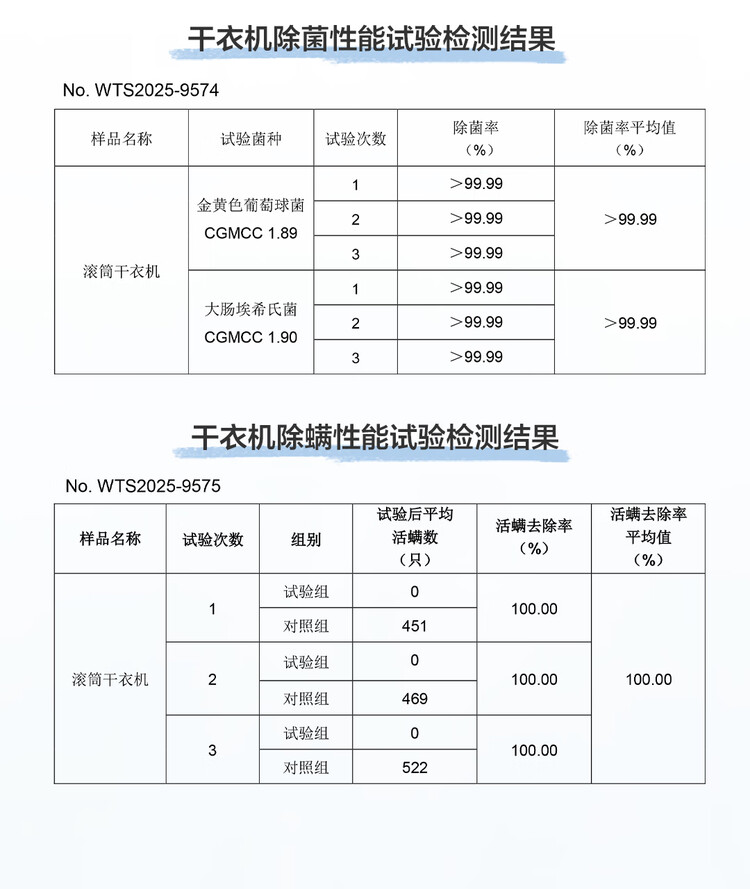 干衣机除菌性能试验检测结果

No. WTS2025-9574

| 样品名称 | 试验菌种 | 试验次数 | 除菌率（%） | 除菌率平均值（%） |
|---|---|---|---|---|
| 滚筒干衣机 | 金黄色葡萄球菌 CGMCC 1.89 | 1 | >99.99 | >99.99 |
| | | 2 | >99.99 | |
| | | 3 | >99.99 | |
| | 大肠埃希氏菌 CGMCC 1.90 | 1 | >99.99 | >99.99 |
| | | 2 | >99.99 | |
| | | 3 | >99.99 | |

干衣机除螨性能试验检测结果

No. WTS2025-9575

| 样品名称 | 试验次数 | 组别 | 试验后平均活螨数（只） | 活螨去除率（%） | 活螨去除率平均值（%） |
|---|---|---|---|---|---|
| 滚筒干衣机 | 1 | 试验组 | 0 | 100.00 | 100.00 |
| | | 对照组 | 451 | | |
| | 2 | 试验组 | 0 | 100.00 | |
| | | 对照组 | 469 | | |
| | 3 | 试验组 | 0 | 100.00 | |
| | | 对照组 | 522 | | |